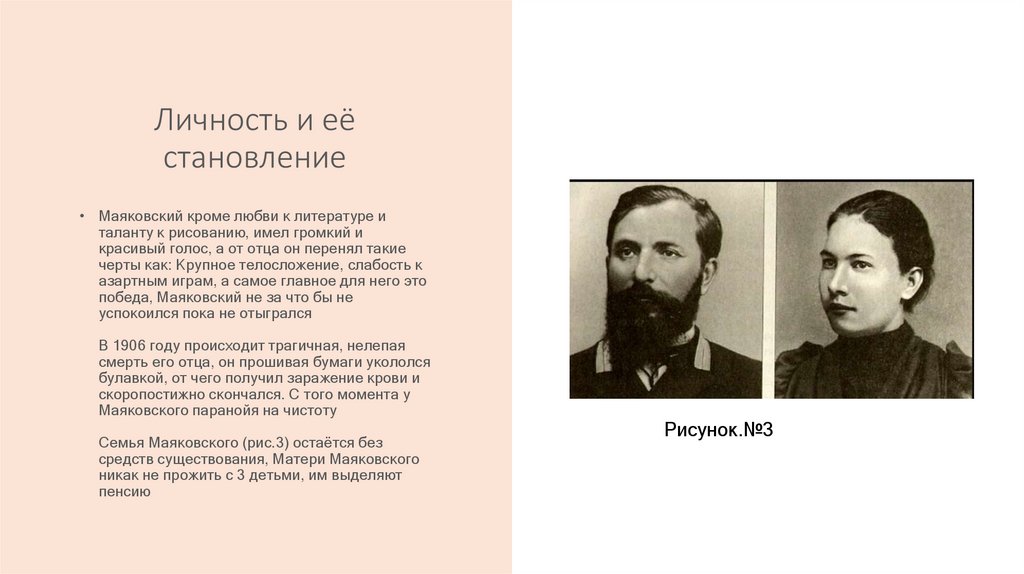 Личность и её становление

• Маяковский кроме любви к литературе и таланту к рисованию, имел громкий и красивый голос, а от отца он перенял такие черты как: Крупное телосложение, слабость к азартным играм, а самое главное для него это победа, Маяковский не за что бы не успокоился пока не отыгрался

В 1906 году происходит трагичная, нелепая смерть его отца, он прошивая бумаги укололся булавкой, от чего получил заражение крови и скоропостижно скончался. С того момента у Маяковского паранойя на чистоту

Семья Маяковского (рис.3) остаётся без средств существования, Матери Маяковского никак не прожить с 3 детьми, им выделяют пенсию

Рисунок.№3